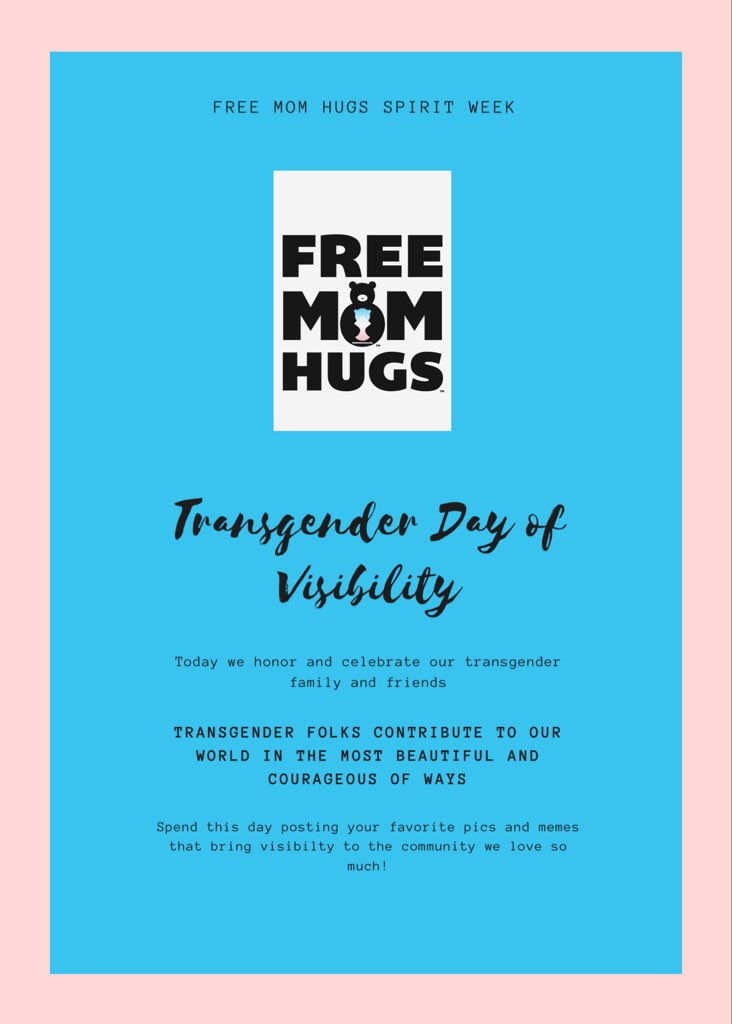 FREE MOM HUGS SPIRIT WEEK

FREE MOM HUGS

Transgender Day of Visibility

Today we honor and celebrate our transgender family and friends

TRANSGENDER FOLKS CONTRIBUTE TO OUR WORLD IN THE MOST BEAUTIFUL AND COURAGEOUS OF WAYS

Spend this day posting your favorite pics and memes that bring visibilty to the community we love so much!